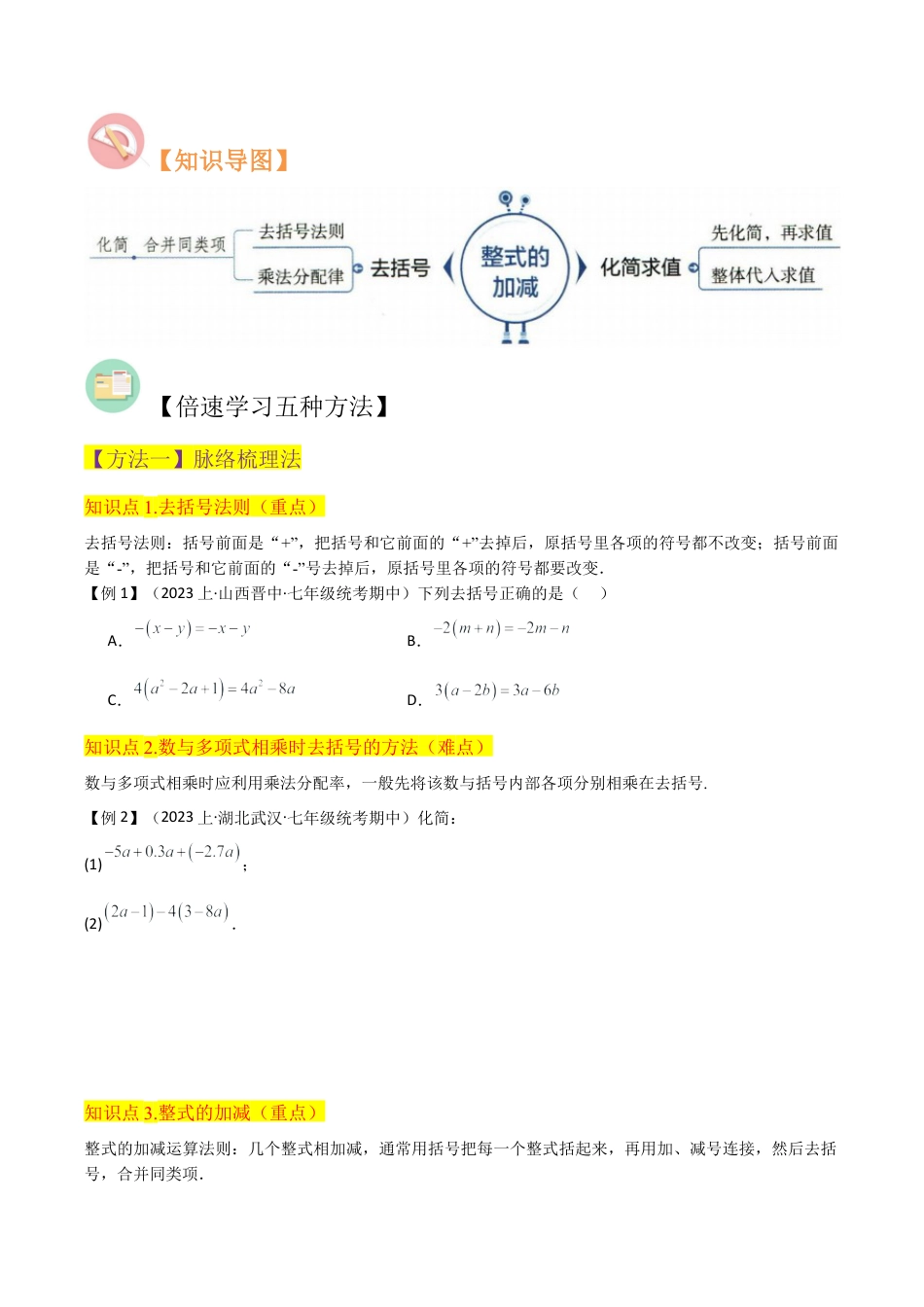 【知识导图】

化简 合并同类项

去括号法则

乘法分配律

去括号

整式的加减

化简求值

先化简，再求值

整体代入求值

【倍速学习五种方法】

【方法一】脉络梳理法

知识点 1.去括号法则（重点）

去括号法则：括号前面是“+”，把括号和它前面的“+”去掉后，原括号里各项的符号都不改变；括号前面是“-”，把括号和它前面的“-”号去掉后，原括号里各项的符号都要改变.

【例 1】（2023 上·山西晋中·七年级统考期中）下列去括号正确的是（ ）

A. $-(x-y)=-x-y$

B. $-2(m+n)=-2m-n$

C. $4(a^2-2a+1)=4a^2-8a$

D. $3(a-2b)=3a-6b$

知识点 2.数与多项式相乘时去括号的方法（难点）

数与多项式相乘时应利用乘法分配率，一般先将该数与括号内部各项分别相乘在去括号.

【例 2】（2023 上·湖北武汉·七年级统考期中）化简：

(1) $-5a+0.3a+(-2.7a)$；

(2) $(2a-1)-4(3-8a)$.

知识点 3.整式的加减（重点）

整式的加减运算法则：几个整式相加减，通常用括号把每一个整式括起来，再用加、减号连接，然后去括号，合并同类项.